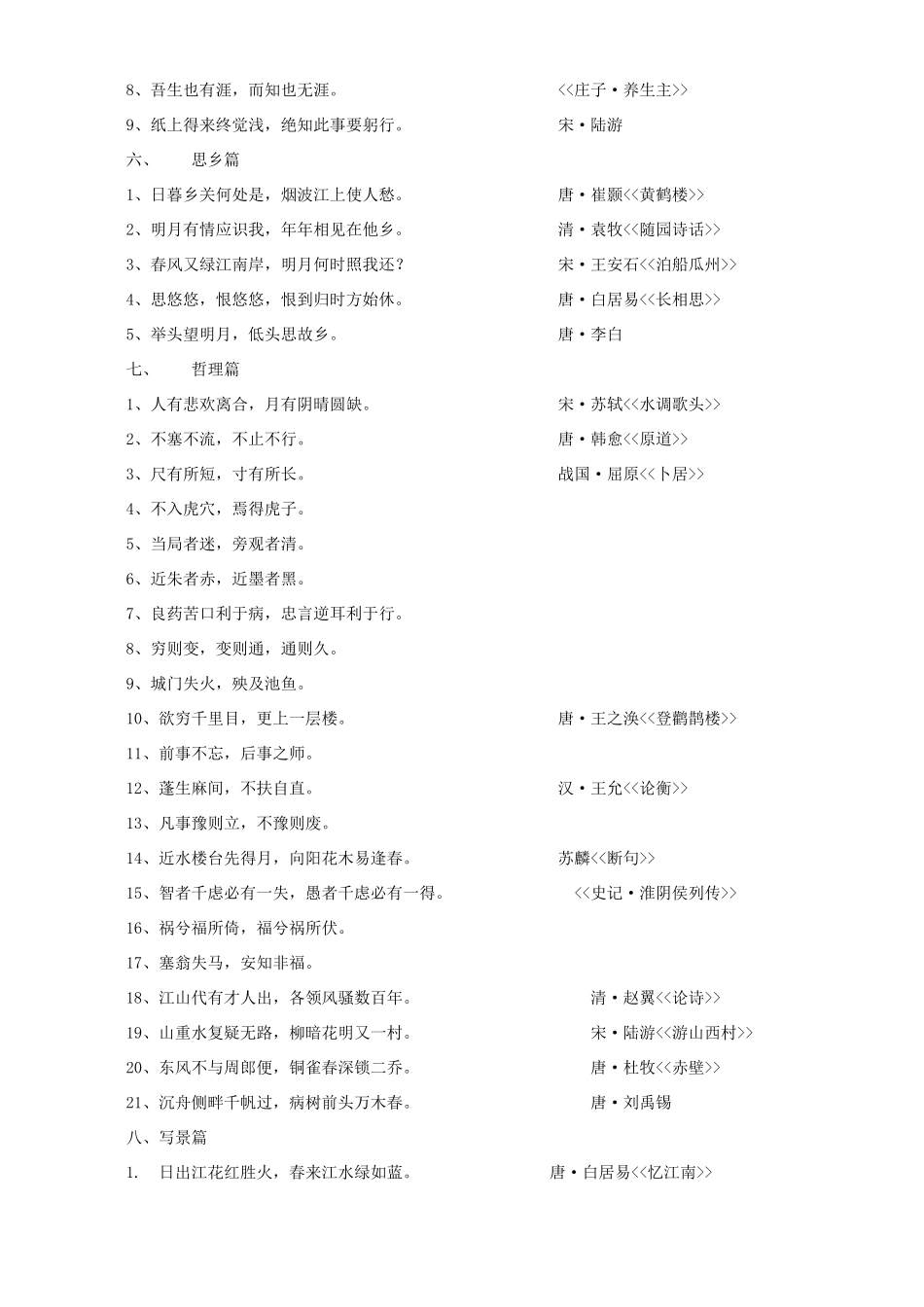 8、吾生也有涯，而知也无涯。 <<庄子·养生主>>

9、纸上得来终觉浅，绝知此事要躬行。 宋·陆游

六、 思乡篇

1、日暮乡关何处是，烟波江上使人愁。 唐·崔颢<<黄鹤楼>>

2、明月有情应识我，年年相见在他乡。 清·袁牧<<随园诗话>>

3、春风又绿江南岸，明月何时照我还？ 宋·王安石<<泊船瓜州>>

4、思悠悠，恨悠悠，恨到归时方始休。 唐·白居易<<长相思>>

5、举头望明月，低头思故乡。 唐·李白

七、 哲理篇

1、人有悲欢离合，月有阴晴圆缺。 宋·苏轼<<水调歌头>>

2、不塞不流，不止不行。 唐·韩愈<<原道>>

3、尺有所短，寸有所长。 战国·屈原<<卜居>>

4、不入虎穴，焉得虎子。

5、当局者迷，旁观者清。

6、近朱者赤，近墨者黑。

7、良药苦口利于病，忠言逆耳利于行。

8、穷则变，变则通，通则久。

9、城门失火，殃及池鱼。

10、欲穷千里目，更上一层楼。 唐·王之涣<<登鹳鹊楼>>

11、前事不忘，后事之师。

12、蓬生麻间，不扶自直。 汉·王允<<论衡>>

13、凡事豫则立，不豫则废。

14、近水楼台先得月，向阳花木易逢春。 苏麟<<断句>>

15、智者千虑必有一失，愚者千虑必有一得。 <<史记·淮阴侯列传>>

16、祸兮福所倚，福兮祸所伏。

17、塞翁失马，安知非福。

18、江山代有才人出，各领风骚数百年。 清·赵翼<<论诗>>

19、山重水复疑无路，柳暗花明又一村。 宋·陆游<<游山西村>>

20、东风不与周郎便，铜雀春深锁二乔。 唐·杜牧<<赤壁>>

21、沉舟侧畔千帆过，病树前头万木春。 唐·刘禹锡

八、写景篇

1. 日出江花红胜火，春来江水绿如蓝。 唐·白居易<<忆江南>>